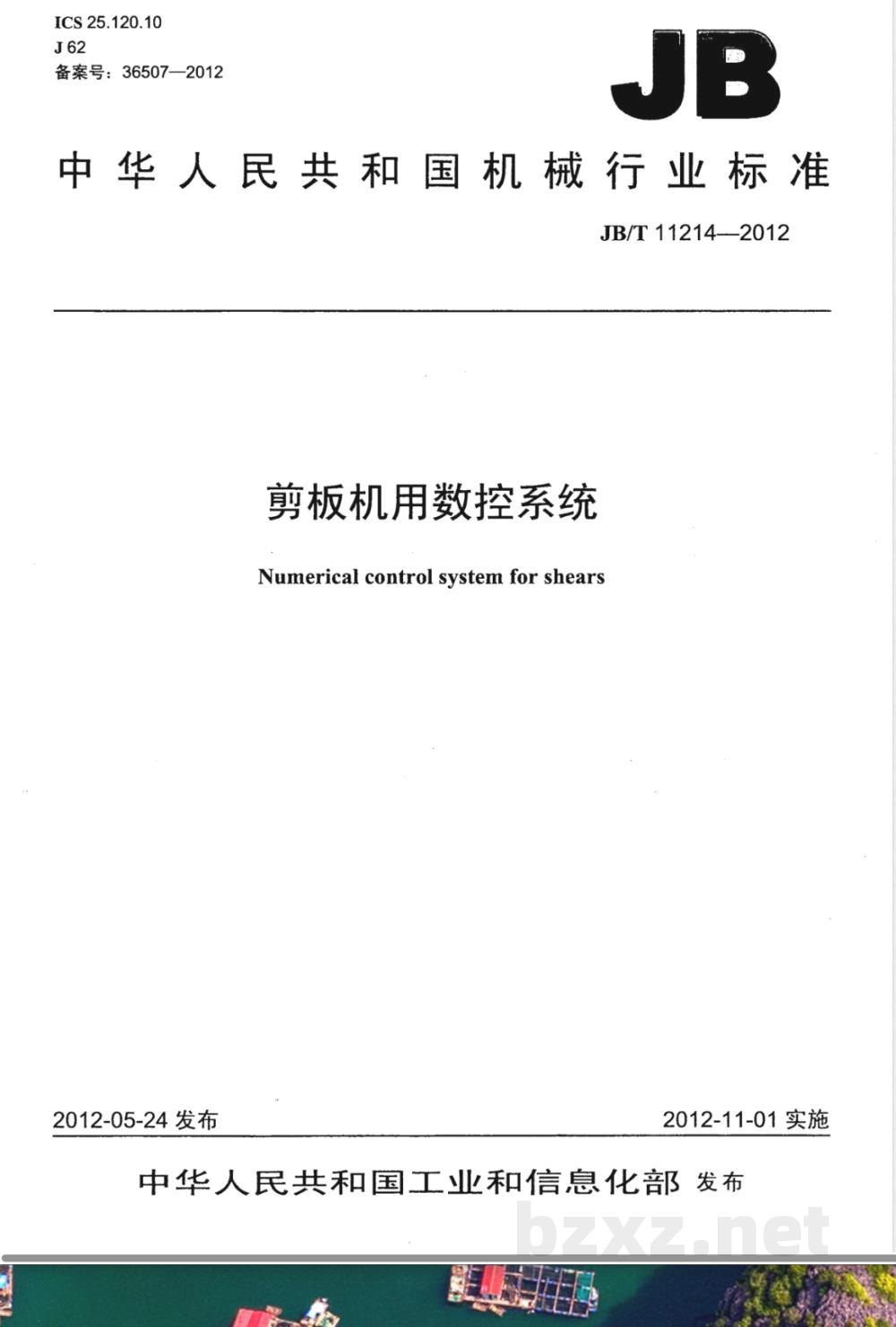 ICS 25.120.10
J 62
备案号：36507—2012

JB

中华人民共和国机械行业标准

JB/T 11214—2012

剪板机用数控系统

Numerical control system for shears

2012-05-24发布

2012-11-01实施

中华人民共和国工业和信息化部 发布

bzxz.net